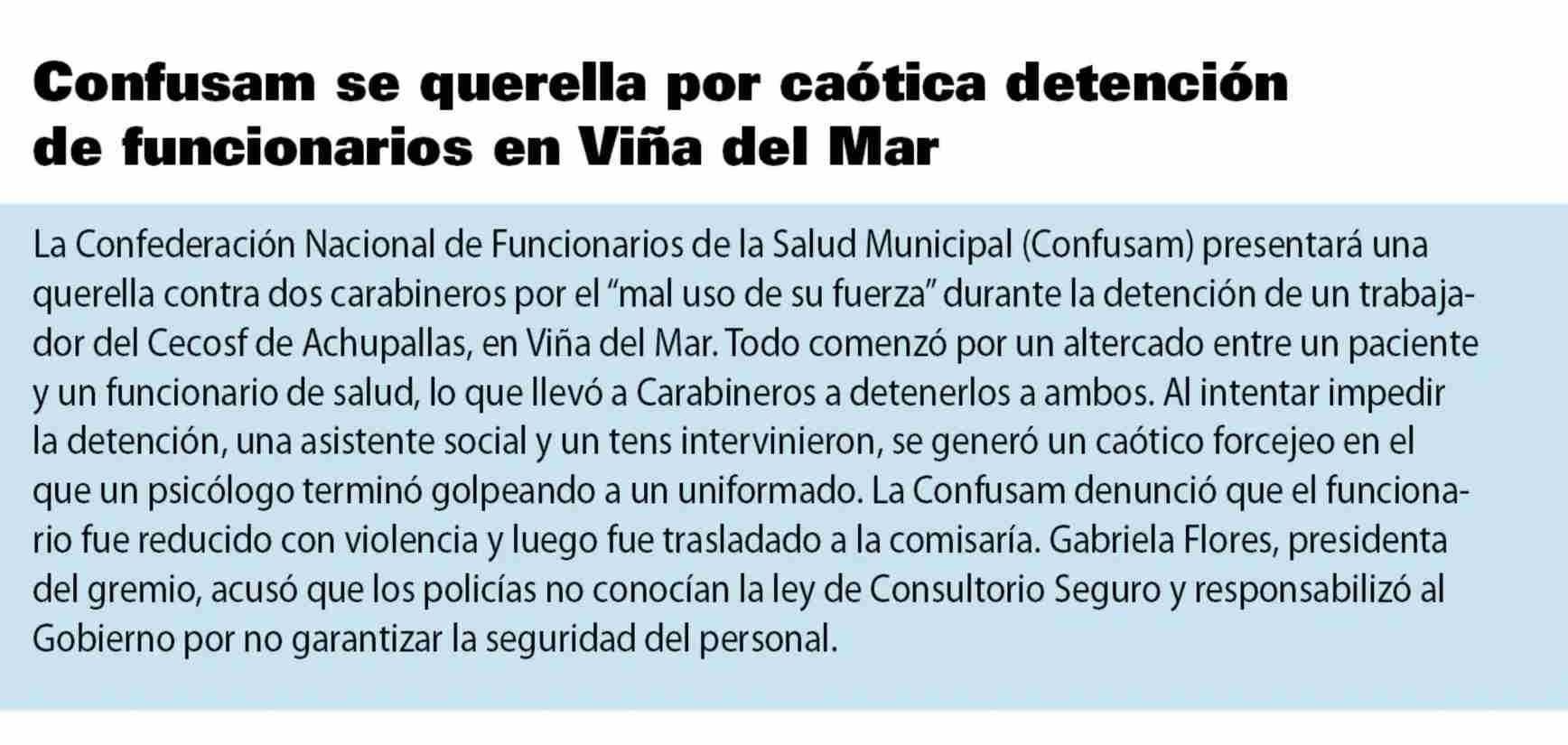 Confusam se querella por caótica detención de funcionarios en Viña del Mar

La Confederación Nacional de Funcionarios de la Salud Municipal (Confusam) presentará una querella contra dos carabineros por el "mal uso de su fuerza" durante la detención de un trabajador del Cecosf de Achupallas, en Viña del Mar. Todo comenzó por un altercado entre un paciente y un funcionario de salud, lo que llevó a Carabineros a detenerlos a ambos. Al intentar impedir la detención, una asistente social y un tens intervinieron, se generó un caótico forcejeo en el que un psicólogo terminó golpeando a un uniformado. La Confusam denunció que el funcionario fue reducido con violencia y luego fue trasladado a la comisaría. Gabriela Flores, presidenta del gremio, acusó que los policías no conocían la ley de Consultorio Seguro y responsabilizó al Gobierno por no garantizar la seguridad del personal.